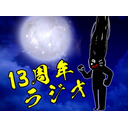 13周年
ラジオ